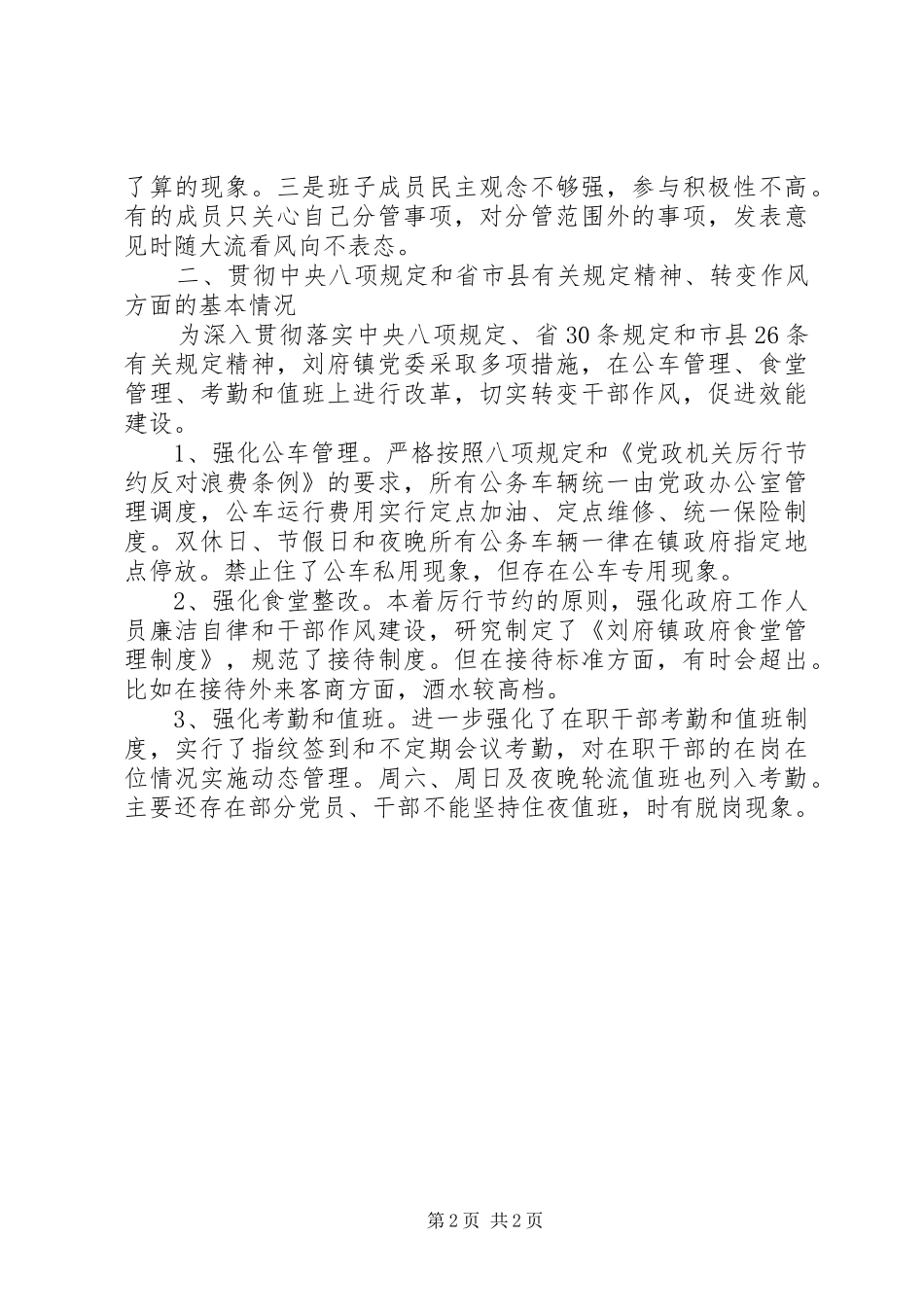 了算的现象。三是班子成员民主观念不够强，参与积极性不高。有的成员只关心自己分管事项，对分管范围外的事项，发表意见时随大流看风向不表态。

二、贯彻中央八项规定和省市县有关规定精神、转变作风方面的基本情况

为深入贯彻落实中央八项规定、省30条规定和市县26条有关规定精神，刘府镇党委采取多项措施，在公车管理、食堂管理、考勤和值班上进行改革，切实转变干部作风，促进效能建设。

1、强化公车管理。严格按照八项规定和《党政机关厉行节约反对浪费条例》的要求，所有公务车辆统一由党政办公室管理调度，公车运行费用实行定点加油、定点维修、统一保险制度。双休日、节假日和夜晚所有公务车辆一律在镇政府指定地点停放。禁止住了公车私用现象，但存在公车专用现象。

2、强化食堂整改。本着厉行节约的原则，强化政府工作人员廉洁自律和干部作风建设，研究制定了《刘府镇政府食堂管理制度》，规范了接待制度。但在接待标准方面，有时会超出。比如在接待外来客商方面，酒水较高档。

3、强化考勤和值班。进一步强化了在职干部考勤和值班制度，实行了指纹签到和不定期会议考勤，对在职干部的在岗在位情况实施动态管理。周六、周日及夜晚轮流值班也列入考勤。主要还存在部分党员、干部不能坚持住夜值班，时有脱岗现象。

第2页 共2页